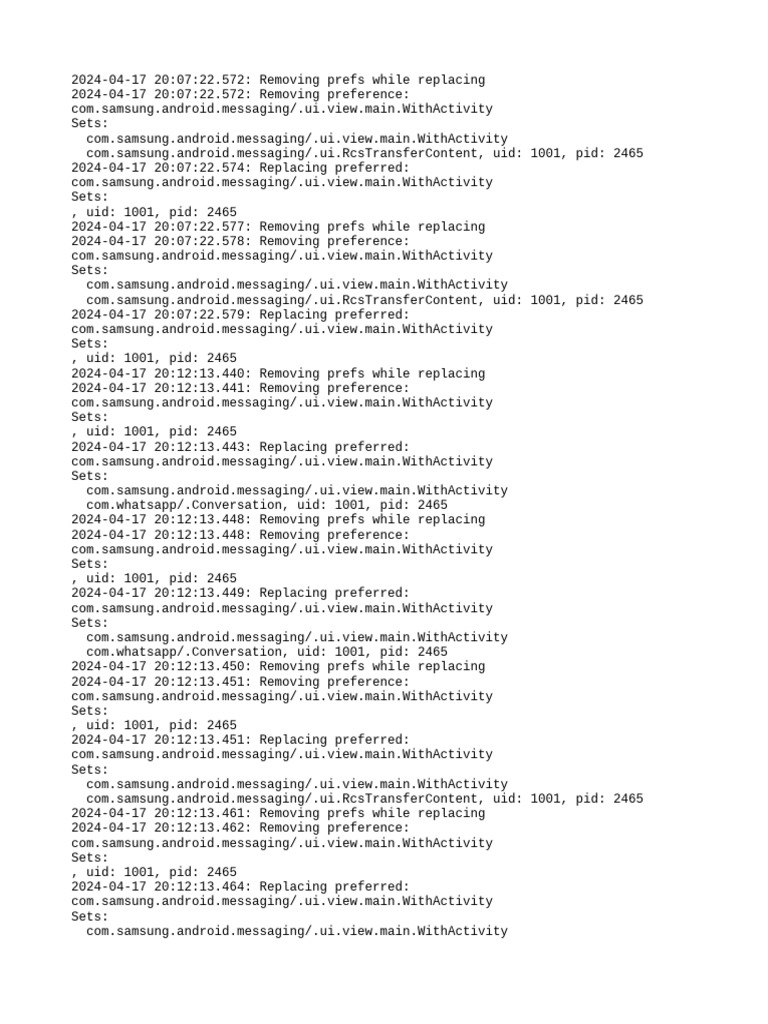 2024-04-17 20:07:22.572: Removing prefs while replacing
2024-04-17 20:07:22.572: Removing preference:
com.samsung.android.messaging/.ui.view.main.WithActivity
Sets:
  com.samsung.android.messaging/.ui.view.main.WithActivity
  com.samsung.android.messaging/.ui.RcsTransferContent, uid: 1001, pid: 2465
2024-04-17 20:07:22.574: Replacing preferred:
com.samsung.android.messaging/.ui.view.main.WithActivity
Sets:
, uid: 1001, pid: 2465
2024-04-17 20:07:22.577: Removing prefs while replacing
2024-04-17 20:07:22.578: Removing preference:
com.samsung.android.messaging/.ui.view.main.WithActivity
Sets:
  com.samsung.android.messaging/.ui.view.main.WithActivity
  com.samsung.android.messaging/.ui.RcsTransferContent, uid: 1001, pid: 2465
2024-04-17 20:07:22.579: Replacing preferred:
com.samsung.android.messaging/.ui.view.main.WithActivity
Sets:
, uid: 1001, pid: 2465
2024-04-17 20:12:13.440: Removing prefs while replacing
2024-04-17 20:12:13.441: Removing preference:
com.samsung.android.messaging/.ui.view.main.WithActivity
Sets:
, uid: 1001, pid: 2465
2024-04-17 20:12:13.443: Replacing preferred:
com.samsung.android.messaging/.ui.view.main.WithActivity
Sets:
  com.samsung.android.messaging/.ui.view.main.WithActivity
  com.whatsapp/.Conversation, uid: 1001, pid: 2465
2024-04-17 20:12:13.448: Removing prefs while replacing
2024-04-17 20:12:13.448: Removing preference:
com.samsung.android.messaging/.ui.view.main.WithActivity
Sets:
, uid: 1001, pid: 2465
2024-04-17 20:12:13.449: Replacing preferred:
com.samsung.android.messaging/.ui.view.main.WithActivity
Sets:
  com.samsung.android.messaging/.ui.view.main.WithActivity
  com.whatsapp/.Conversation, uid: 1001, pid: 2465
2024-04-17 20:12:13.450: Removing prefs while replacing
2024-04-17 20:12:13.451: Removing preference:
com.samsung.android.messaging/.ui.view.main.WithActivity
Sets:
, uid: 1001, pid: 2465
2024-04-17 20:12:13.451: Replacing preferred:
com.samsung.android.messaging/.ui.view.main.WithActivity
Sets:
  com.samsung.android.messaging/.ui.view.main.WithActivity
  com.samsung.android.messaging/.ui.RcsTransferContent, uid: 1001, pid: 2465
2024-04-17 20:12:13.461: Removing prefs while replacing
2024-04-17 20:12:13.462: Removing preference:
com.samsung.android.messaging/.ui.view.main.WithActivity
Sets:
, uid: 1001, pid: 2465
2024-04-17 20:12:13.464: Replacing preferred:
com.samsung.android.messaging/.ui.view.main.WithActivity
Sets:
  com.samsung.android.messaging/.ui.view.main.WithActivity